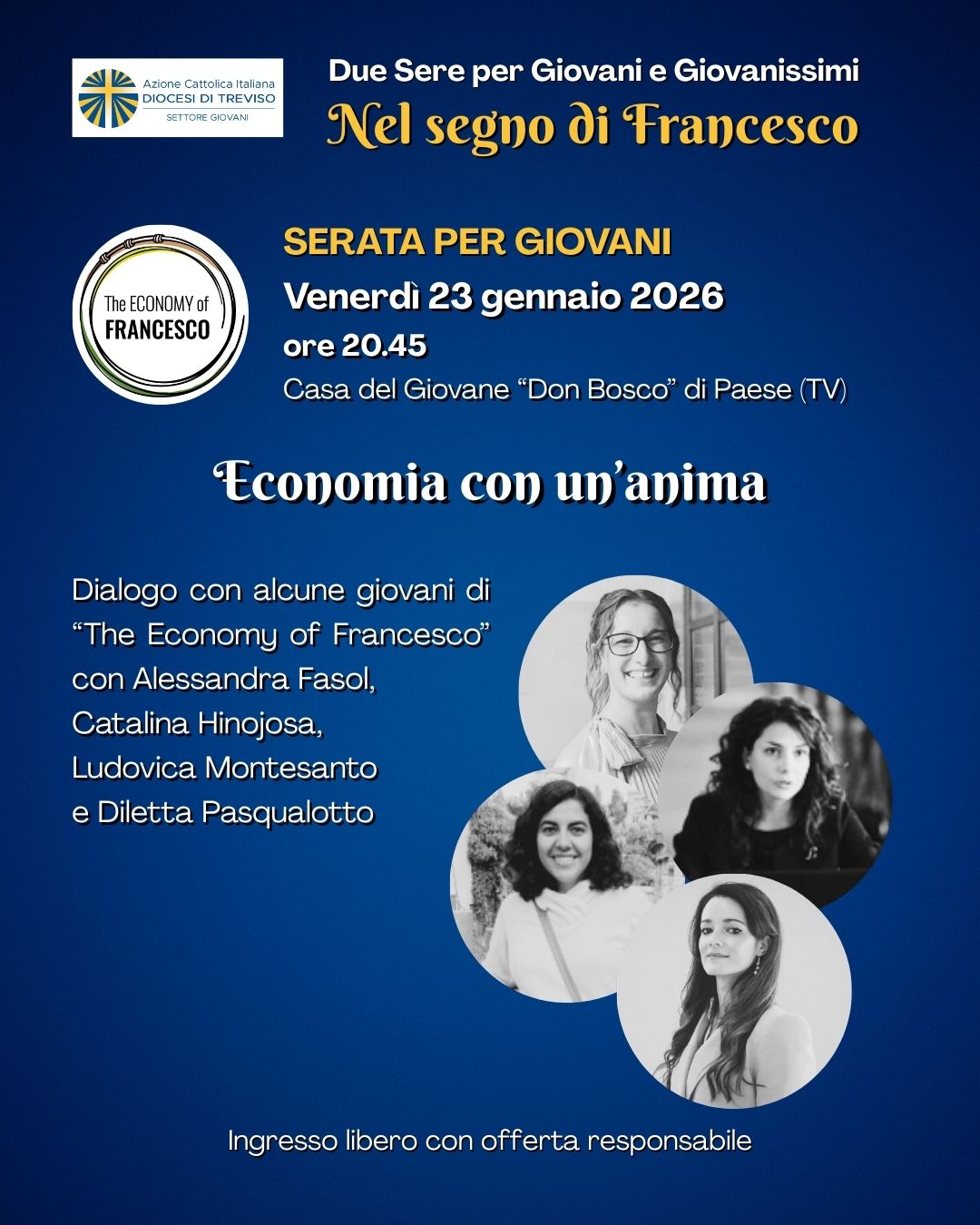 Azione Cattolica Italiana
DIOCESI DI TREVISO
SETTORE GIOVANI

Due Sere per Giovani e Giovanissimi
Nel segno di Francesco

The ECONOMY of FRANCESCO

SERATA PER GIOVANI
Venerdì 23 gennaio 2026
ore 20.45
Casa del Giovane "Don Bosco" di Paese (TV)

Economia con un'anima

Dialogo con alcune giovani di "The Economy of Francesco" con Alessandra Fasol, Catalina Hinojosa, Ludovica Montesanto e Diletta Pasqualotto

Ingresso libero con offerta responsabile